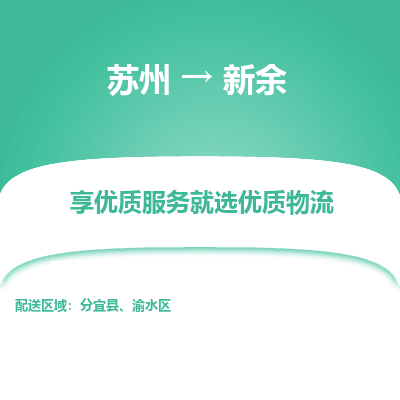 苏州 → 新余

享优质服务就选优质物流

配送区域：分宜县、渝水区